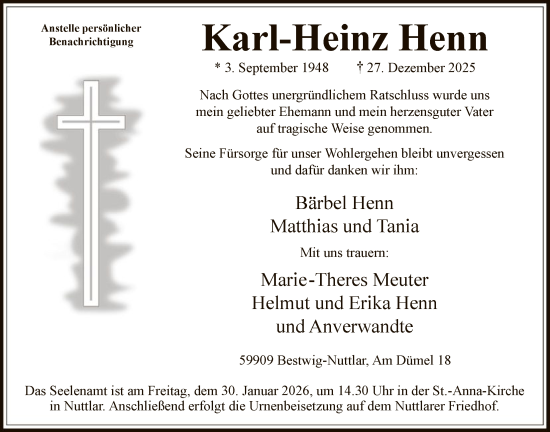 Anstelle persönlicher Benachrichtigung

Karl-Heinz Henn

* 3. September 1948 † 27. Dezember 2025

Nach Gottes unergründlichem Ratschluss wurde uns mein geliebter Ehemann und mein herzensguter Vater auf tragische Weise genommen.

Seine Fürsorge für unser Wohlergehen bleibt unvergessen und dafür danken wir ihm:

Bärbel Henn
Matthias und Tania

Mit uns trauern:

Marie-Theres Meuter
Helmut und Erika Henn
und Anverwandte

59909 Bestwig-Nuttlar, Am Dümel 18

Das Seelenamt ist am Freitag, dem 30. Januar 2026, um 14.30 Uhr in der St.-Anna-Kirche in Nuttlar. Anschließend erfolgt die Urnenbeisetzung auf dem Nuttlarer Friedhof.